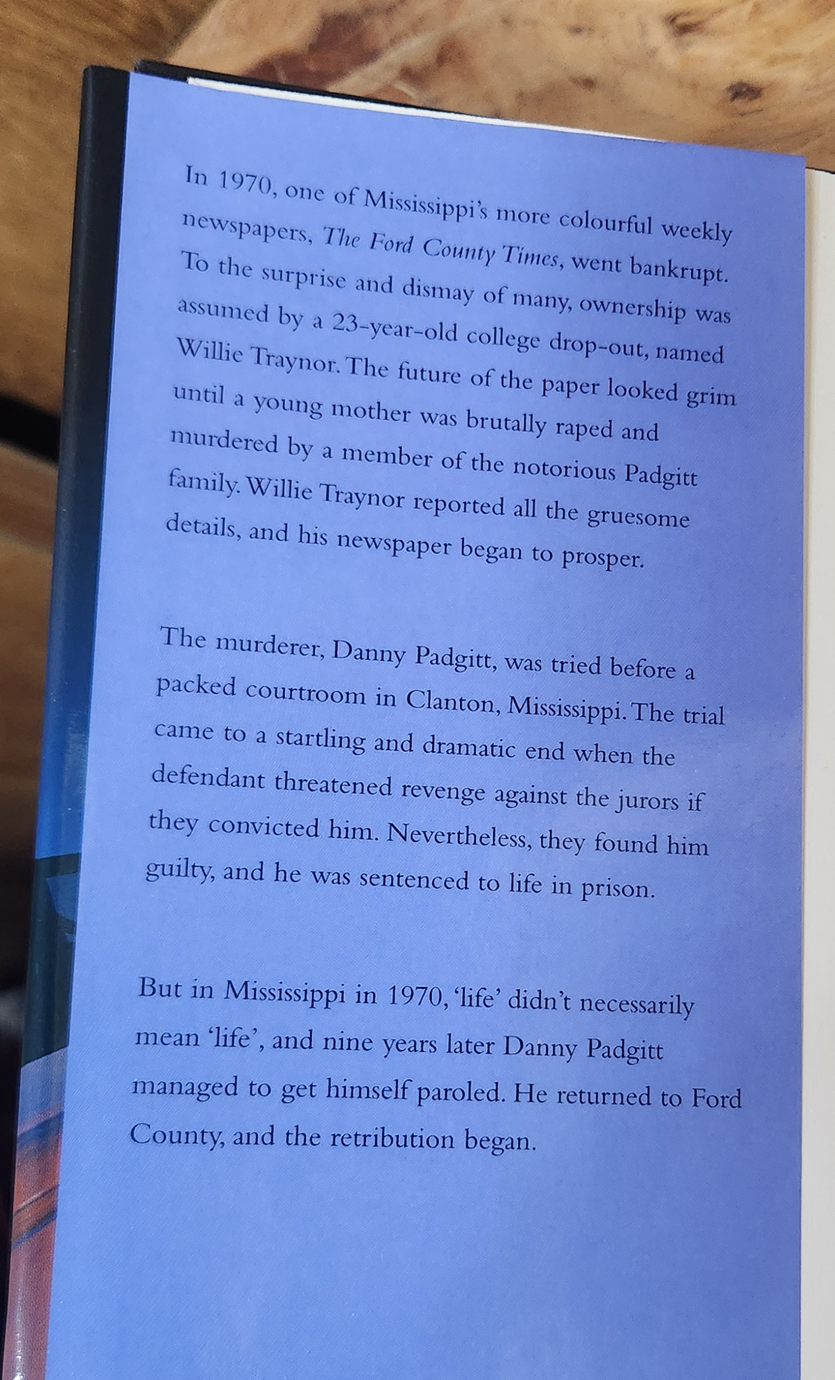 In 1970, one of Mississippi's more colourful weekly newspapers, The Ford County Times, went bankrupt. To the surprise and dismay of many, ownership was assumed by a 23-year-old college drop-out, named Willie Traynor. The future of the paper looked grim until a young mother was brutally raped and murdered by a member of the notorious Padgitt family. Willie Traynor reported all the gruesome details, and his newspaper began to prosper.

The murderer, Danny Padgitt, was tried before a packed courtroom in Clanton, Mississippi. The trial came to a startling and dramatic end when the defendant threatened revenge against the jurors if they convicted him. Nevertheless, they found him guilty, and he was sentenced to life in prison.

But in Mississippi in 1970, 'life' didn't necessarily mean 'life', and nine years later Danny Padgitt managed to get himself paroled. He returned to Ford County, and the retribution began.